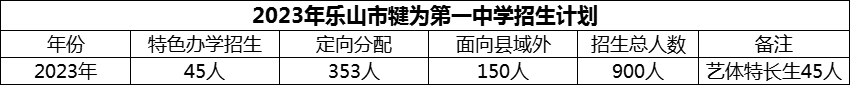 2023年乐山市犍为第一中学招生计划

| 年份 | 特色办学招生 | 定向分配 | 面向县域外 | 招生总人数 | 备注 |
|---|---|---|---|---|---|
| 2023年 | 45人 | 353人 | 150人 | 900人 | 艺体特长生45人 |